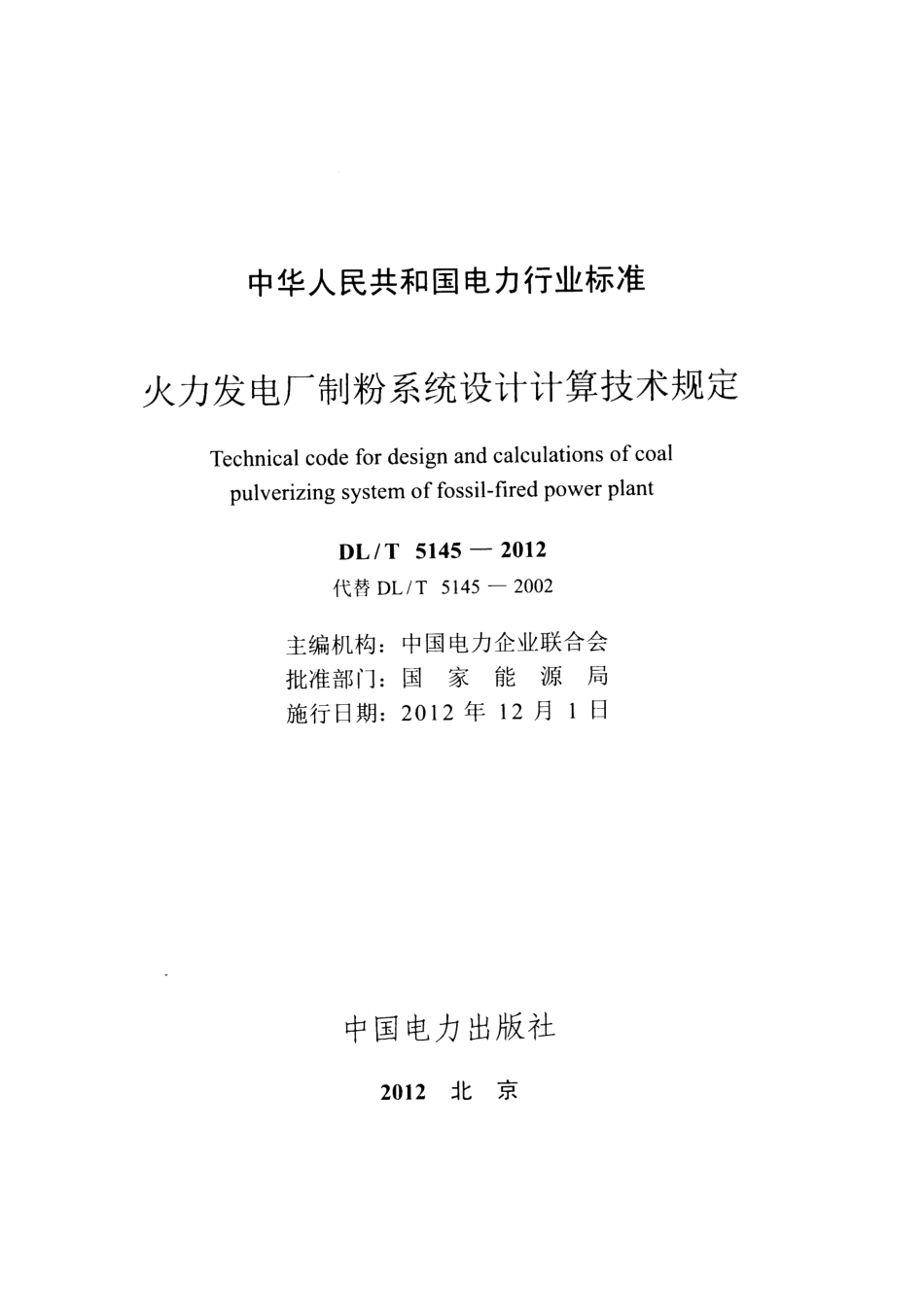 中华人民共和国电力行业标准

火力发电厂制粉系统设计计算技术规定

Technical code for design and calculations of coal pulverizing system of fossil-fired power plant

DL / T 5145 — 2012

代替 DL / T 5145 — 2002

主编机构：中国电力企业联合会
批准部门：国 家 能 源 局
施行日期：2012 年 12 月 1 日

中国电力出版社

2012 北 京